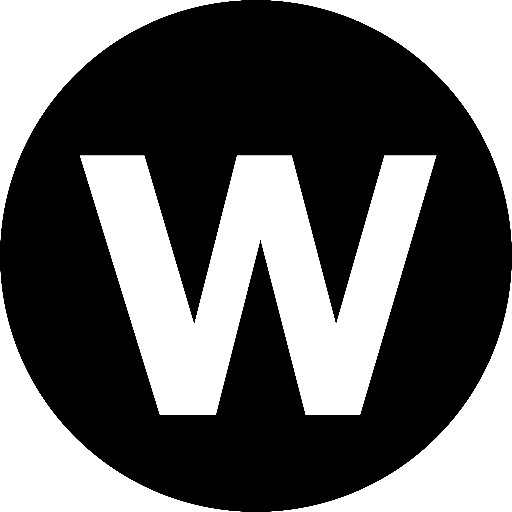 W